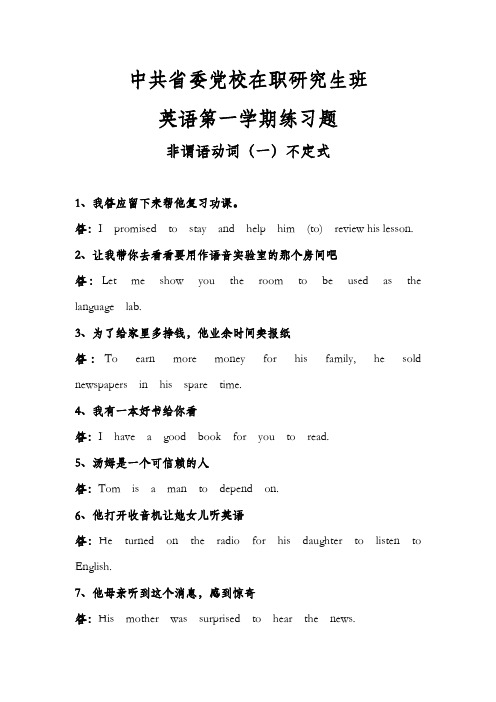 中共省委党校在职研究生班

英语第一学期练习题

非谓语动词（一）不定式

1、我答应留下来帮他复习功课。

答：I promised to stay and help him (to) review his lesson.

2、让我带你去看看要用作语音实验室的那个房间吧

答：Let me show you the room to be used as the language lab.

3、为了给家里多挣钱，他业余时间卖报纸

答：To earn more money for his family, he sold newspapers in his spare time.

4、我有一本好书给你看

答：I have a good book for you to read.

5、汤姆是一个可信赖的人

答：Tom is a man to depend on.

6、他打开收音机让她女儿听英语

答：He turned on the radio for his daughter to listen to English.

7、他母亲听到这个消息，感到惊奇

答：His mother was surprised to hear the news.